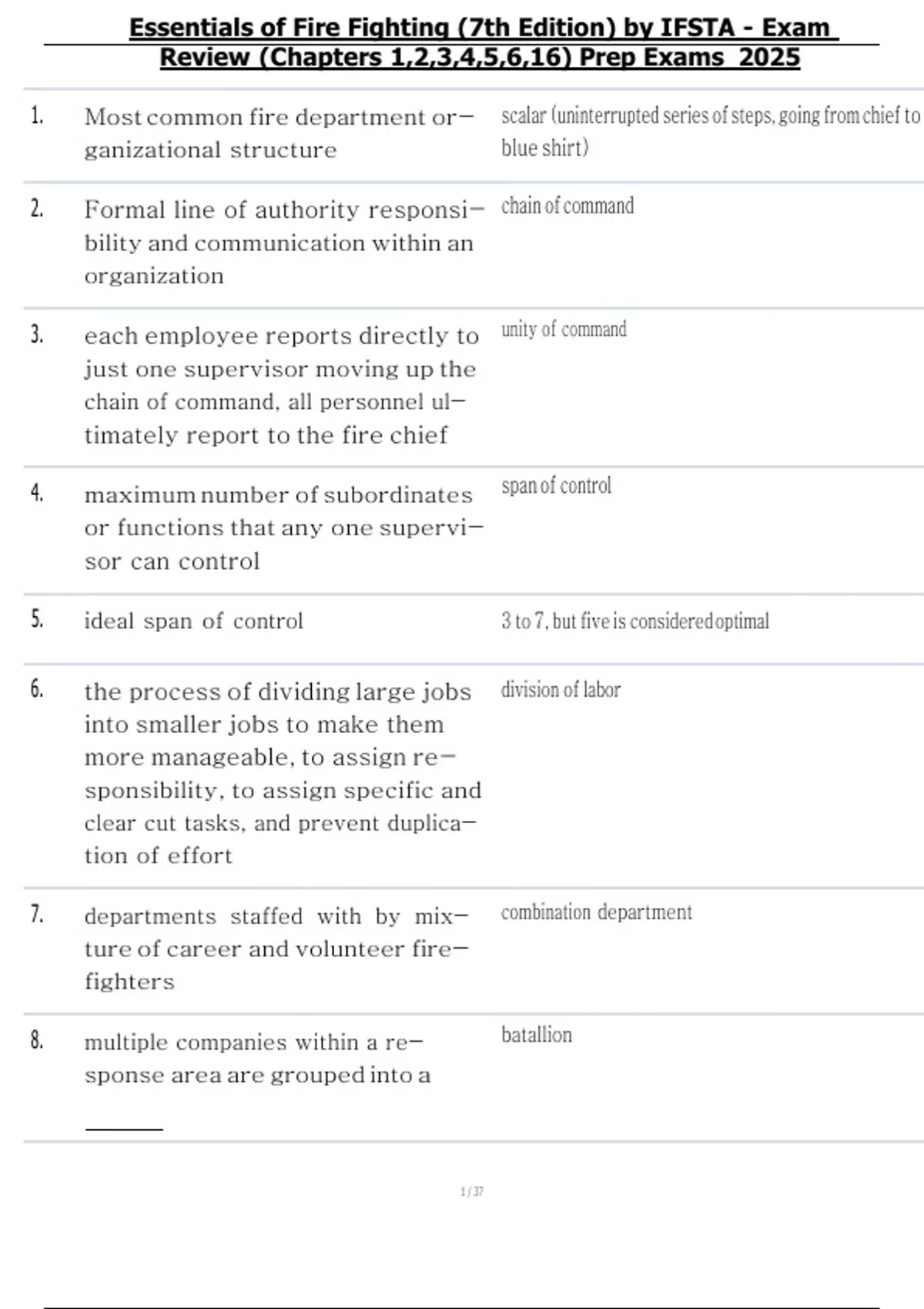 Essentials of Fire Fighting (7th Edition) by IFSTA - Exam Review (Chapters 1,2,3,4,5,6,16) Prep Exams 2025

| | | |
|---|---|---|
| 1. | Most common fire department organizational structure | scalar (uninterrupted series of steps, going from chief to blue shirt) |
| 2. | Formal line of authority responsibility and communication within an organization | chain of command |
| 3. | each employee reports directly to just one supervisor moving up the chain of command, all personnel ultimately report to the fire chief | unity of command |
| 4. | maximum number of subordinates or functions that any one supervisor can control | span of control |
| 5. | ideal span of control | 3 to 7, but five is considered optimal |
| 6. | the process of dividing large jobs into smaller jobs to make them more manageable, to assign responsibility, to assign specific and clear cut tasks, and prevent duplication of effort | division of labor |
| 7. | departments staffed with by mixture of career and volunteer firefighters | combination department |
| 8. | multiple companies within a response area are grouped into a ______ | batallion |

1 / 37